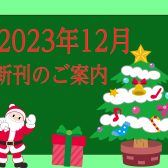 2023年12月
新刊のご案内